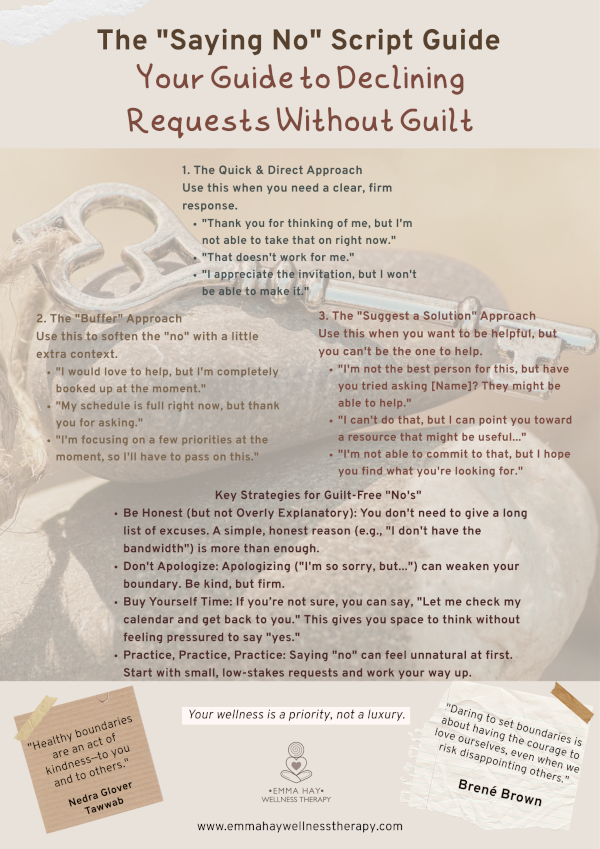 The "Saying No" Script Guide
Your Guide to Declining Requests Without Guilt

1. The Quick & Direct Approach
Use this when you need a clear, firm response.
• "Thank you for thinking of me, but I'm not able to take that on right now."
• "That doesn't work for me."
• "I appreciate the invitation, but I won't be able to make it."

2. The "Buffer" Approach
Use this to soften the "no" with a little extra context.
• "I would love to help, but I'm completely booked up at the moment."
• "My schedule is full right now, but thank you for asking."
• "I'm focusing on a few priorities at the moment, so I'll have to pass on this."

3. The "Suggest a Solution" Approach
Use this when you want to be helpful, but you can't be the one to help.
• "I'm not the best person for this, but have you tried asking [Name]? They might be able to help."
• "I can't do that, but I can point you toward a resource that might be useful..."
• "I'm not able to commit to that, but I hope you find what you're looking for."

Key Strategies for Guilt-Free "No's"
• Be Honest (but not Overly Explanatory): You don't need to give a long list of excuses. A simple, honest reason (e.g., "I don't have the bandwidth") is more than enough.
• Don't Apologize: Apologizing ("I'm so sorry, but...") can weaken your boundary. Be kind, but firm.
• Buy Yourself Time: If you're not sure, you can say, "Let me check my calendar and get back to you." This gives you space to think without feeling pressured to say "yes."
• Practice, Practice, Practice: Saying "no" can feel unnatural at first. Start with small, low-stakes requests and work your way up.

"Healthy boundaries are an act of kindness—to you and to others."
Nedra Glover Tawwab

Your wellness is a priority, not a luxury.

•EMMA HAY•
WELLNESS THERAPY

"Daring to set boundaries is about having the courage to love ourselves, even when we risk disappointing others."
Brené Brown

www.emmahaywellnesstherapy.com